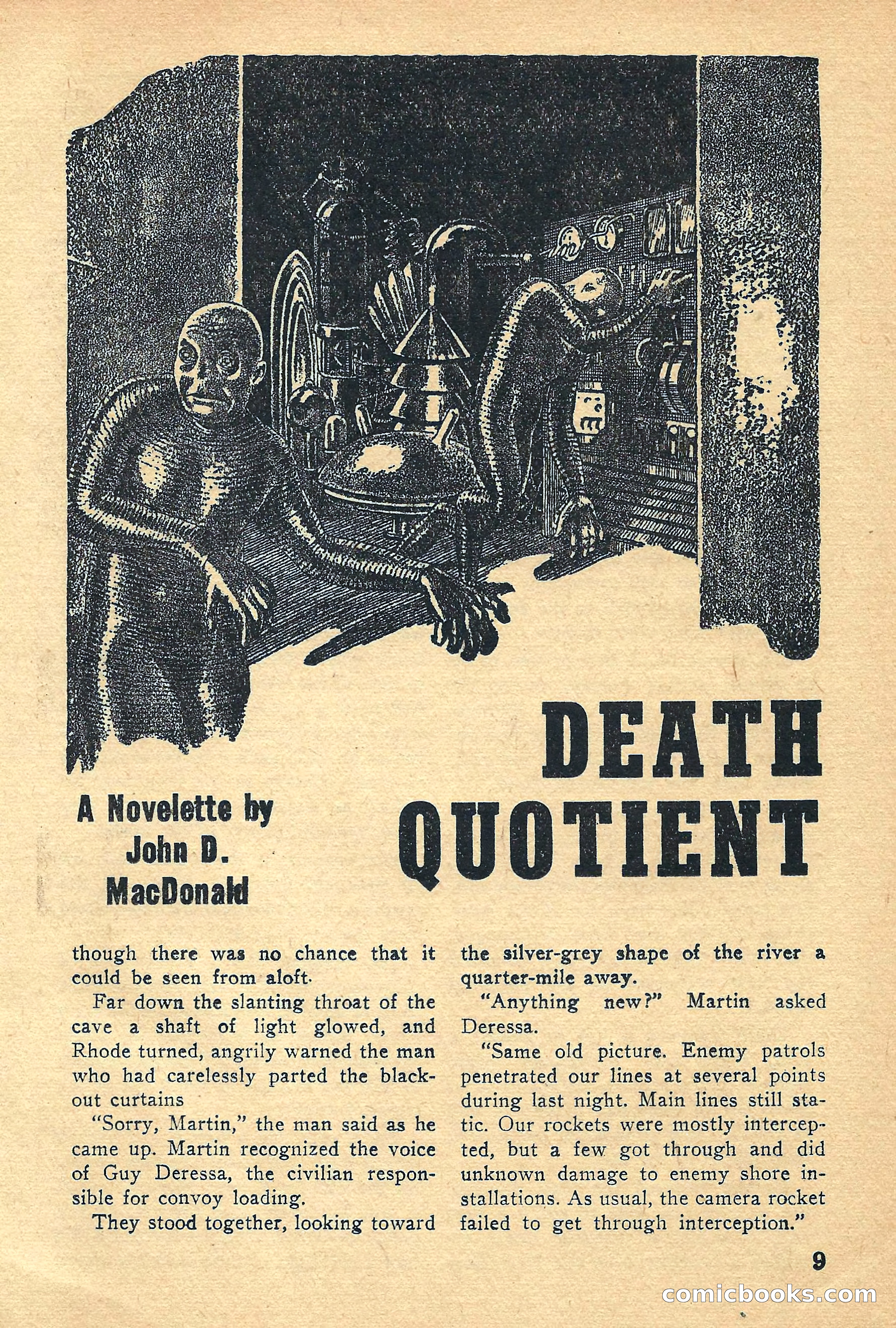 DEATH QUOTIENT

A Novelette by John D. MacDonald

though there was no chance that it could be seen from aloft.

Far down the slanting throat of the cave a shaft of light glowed, and Rhode turned, angrily warned the man who had carelessly parted the blackout curtains

"Sorry, Martin," the man said as he came up. Martin recognized the voice of Guy Deressa, the civilian responsible for convoy loading.

They stood together, looking toward the silver-grey shape of the river a quarter-mile away.

"Anything new?" Martin asked Deressa.

"Same old picture. Enemy patrols penetrated our lines at several points during last night. Main lines still static. Our rockets were mostly intercepted, but a few got through and did unknown damage to enemy shore installations. As usual, the camera rocket failed to get through interception."

9

comicbooks.com